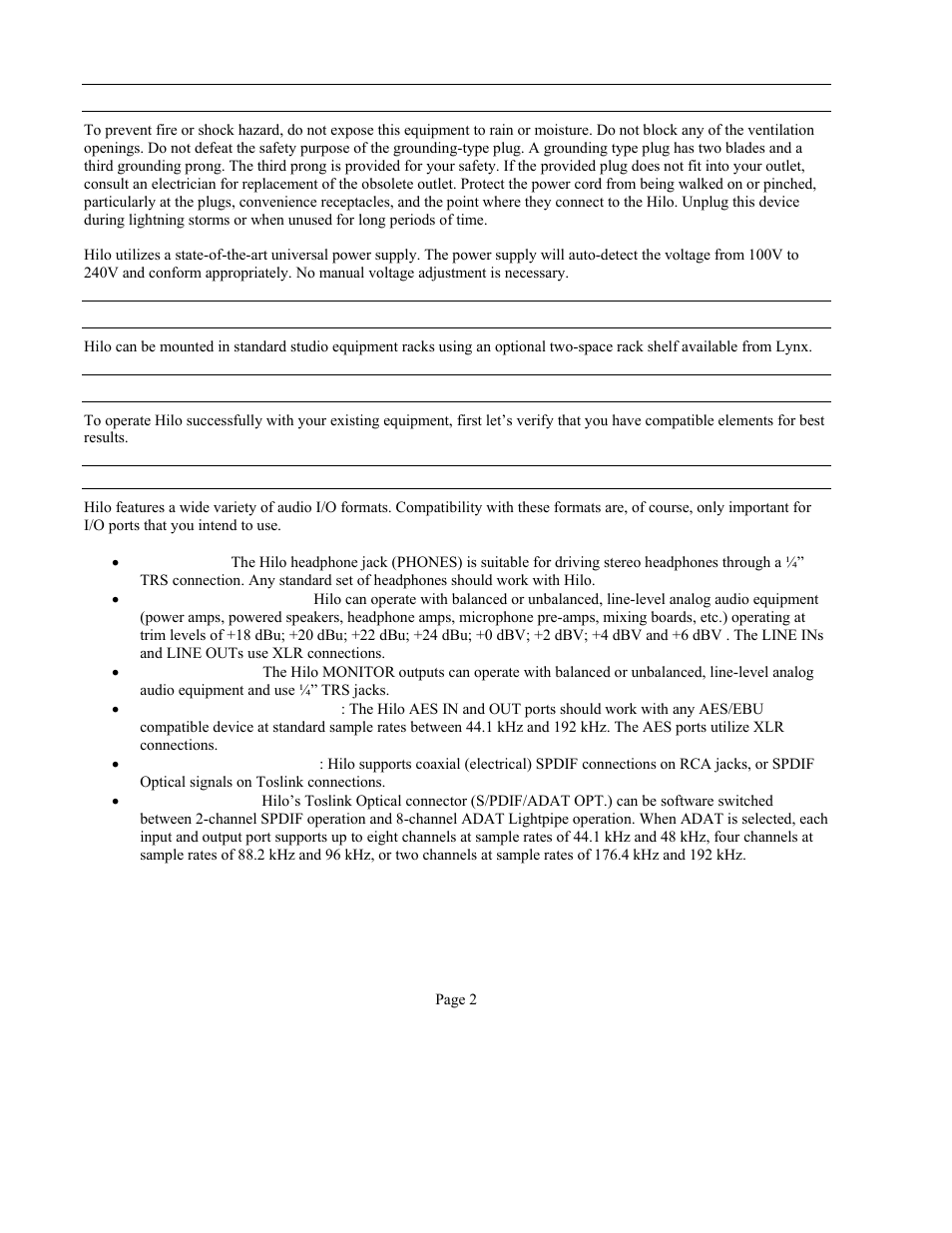 To prevent fire or shock hazard, do not expose this equipment to rain or moisture. Do not block any of the ventilation openings. Do not defeat the safety purpose of the grounding-type plug. A grounding type plug has two blades and a third grounding prong. The third prong is provided for your safety. If the provided plug does not fit into your outlet, consult an electrician for replacement of the obsolete outlet. Protect the power cord from being walked on or pinched, particularly at the plugs, convenience receptacles, and the point where they connect to the Hilo. Unplug this device during lightning storms or when unused for long periods of time.

Hilo utilizes a state-of-the-art universal power supply. The power supply will auto-detect the voltage from 100V to 240V and conform appropriately. No manual voltage adjustment is necessary.

Hilo can be mounted in standard studio equipment racks using an optional two-space rack shelf available from Lynx.

To operate Hilo successfully with your existing equipment, first let's verify that you have compatible elements for best results.

Hilo features a wide variety of audio I/O formats. Compatibility with these formats are, of course, only important for I/O ports that you intend to use.

• The Hilo headphone jack (PHONES) is suitable for driving stereo headphones through a ¼" TRS connection. Any standard set of headphones should work with Hilo.
• Hilo can operate with balanced or unbalanced, line-level analog audio equipment (power amps, powered speakers, headphone amps, microphone pre-amps, mixing boards, etc.) operating at trim levels of +18 dBu; +20 dBu; +22 dBu; +24 dBu; +0 dBV; +2 dBV; +4 dBV and +6 dBV . The LINE INs and LINE OUTs use XLR connections.
• The Hilo MONITOR outputs can operate with balanced or unbalanced, line-level analog audio equipment and use ¼" TRS jacks.
• : The Hilo AES IN and OUT ports should work with any AES/EBU compatible device at standard sample rates between 44.1 kHz and 192 kHz. The AES ports utilize XLR connections.
• : Hilo supports coaxial (electrical) SPDIF connections on RCA jacks, or SPDIF Optical signals on Toslink connections.
• Hilo's Toslink Optical connector (S/PDIF/ADAT OPT.) can be software switched between 2-channel SPDIF operation and 8-channel ADAT Lightpipe operation. When ADAT is selected, each input and output port supports up to eight channels at sample rates of 44.1 kHz and 48 kHz, four channels at sample rates of 88.2 kHz and 96 kHz, or two channels at sample rates of 176.4 kHz and 192 kHz.

Page 2